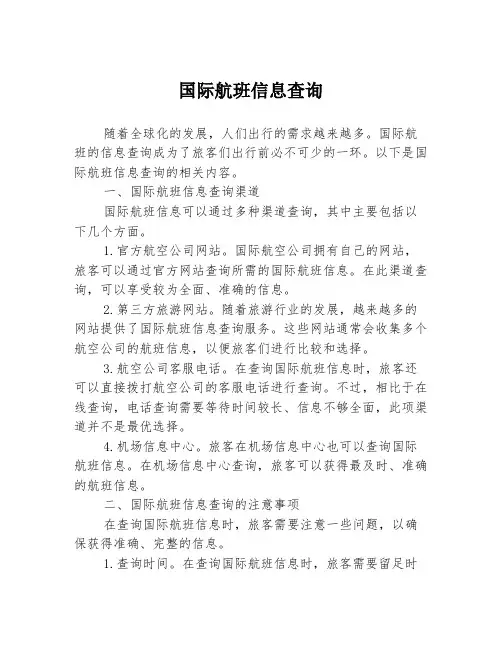 国际航班信息查询

随着全球化的发展，人们出行的需求越来越多。国际航班的信息查询成为了旅客们出行前必不可少的一环。以下是国际航班信息查询的相关内容。

一、国际航班信息查询渠道

国际航班信息可以通过多种渠道查询，其中主要包括以下几个方面。

1. 官方航空公司网站。国际航空公司拥有自己的网站，旅客可以通过官方网站查询所需的国际航班信息。在此渠道查询，可以享受较为全面、准确的信息。

2. 第三方旅游网站。随着旅游行业的发展，越来越多的网站提供了国际航班信息查询服务。这些网站通常会收集多个航空公司的航班信息，以便旅客们进行比较和选择。

3. 航空公司客服电话。在查询国际航班信息时，旅客还可以直接拨打航空公司的客服电话进行查询。不过，相比于在线查询，电话查询需要等待时间较长、信息不够全面，此项渠道并不是最优选择。

4. 机场信息中心。旅客在机场信息中心也可以查询国际航班信息。在机场信息中心查询，旅客可以获得最及时、准确的航班信息。

二、国际航班信息查询的注意事项

在查询国际航班信息时，旅客需要注意一些问题，以确保获得准确、完整的信息。

1. 查询时间。在查询国际航班信息时，旅客需要留足时